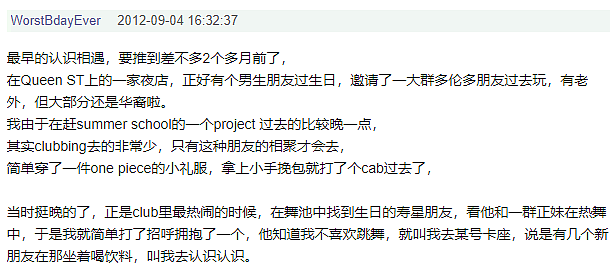 WorstBdayEver 2012-09-04 16:32:37

最早的认识相遇，要推到差不多2个多月前了，
在Queen ST上的一家夜店，正好有个男生朋友过生日，邀请了一大群多伦多朋友过去玩，有老外，但大部分还是华裔啦。
我由于在赶summer school的一个project 过去的比较晚一点，
其实clubbing去的非常少，只有这种朋友的相聚才会去，
简单穿了一件one piece的小礼服，拿上小手挽包就打了个cab过去了，

当时挺晚的了，正是club里最热闹的时候，在舞池中找到生日的寿星朋友，看他和一群正妹在热舞中，于是我就简单打了招呼拥抱了一个，他知道我不喜欢跳舞，就叫我去某号卡座，说是有几个新朋友在那坐着喝饮料，叫我去认识认识。